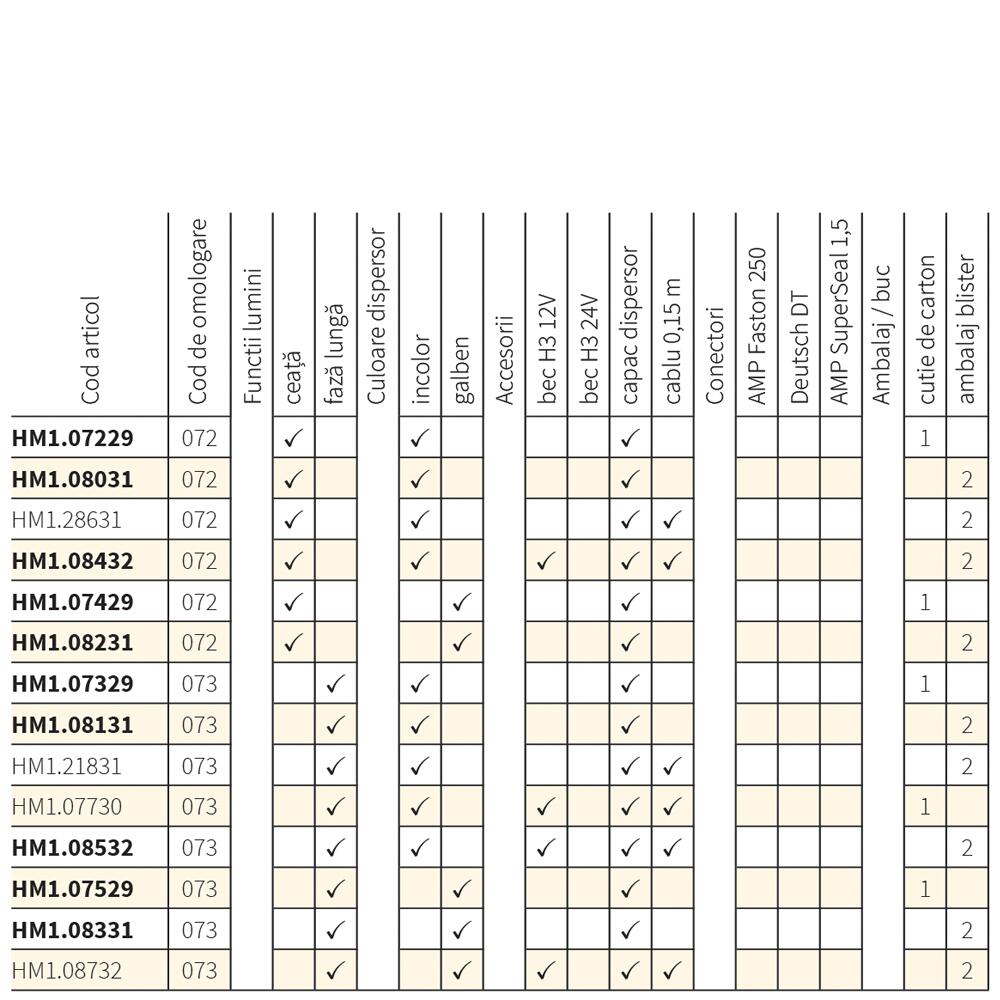 | Cod articol | Cod de omologare | Functii lumini | ceață | fază lungă | Culoare dispersor | incolor | galben | Accesorii | bec H3 12V | bec H3 24V | capac dispersor | cablu 0,15 m | Conectori | AMP Faston 250 | Deutsch DT | AMP SuperSeal 1,5 | Ambalaj / buc | cutie de carton | ambalaj blister |
|---|---|---|---|---|---|---|---|---|---|---|---|---|---|---|---|---|---|---|---|
| **HM1.07229** | 072 | | ✓ | | | ✓ | | | | | ✓ | | | | | | | 1 | |
| **HM1.08031** | 072 | | ✓ | | | ✓ | | | | | ✓ | | | | | | | | 2 |
| HM1.28631 | 072 | | ✓ | | | ✓ | | | | | ✓ | ✓ | | | | | | | 2 |
| **HM1.08432** | 072 | | ✓ | | | ✓ | | | ✓ | | ✓ | ✓ | | | | | | | 2 |
| **HM1.07429** | 072 | | ✓ | | | | ✓ | | | | ✓ | | | | | | | 1 | |
| **HM1.08231** | 072 | | ✓ | | | | ✓ | | | | ✓ | | | | | | | | 2 |
| **HM1.07329** | 073 | | | ✓ | | ✓ | | | | | ✓ | | | | | | | 1 | |
| **HM1.08131** | 073 | | | ✓ | | ✓ | | | | | ✓ | | | | | | | | 2 |
| HM1.21831 | 073 | | | ✓ | | ✓ | | | | | ✓ | ✓ | | | | | | | 2 |
| HM1.07730 | 073 | | | ✓ | | ✓ | | | ✓ | | ✓ | ✓ | | | | | | 1 | |
| **HM1.08532** | 073 | | | ✓ | | ✓ | | | ✓ | | ✓ | ✓ | | | | | | | 2 |
| **HM1.07529** | 073 | | | ✓ | | | ✓ | | | | ✓ | | | | | | | 1 | |
| **HM1.08331** | 073 | | | ✓ | | | ✓ | | | | ✓ | | | | | | | | 2 |
| HM1.08732 | 073 | | | ✓ | | | ✓ | | ✓ | | ✓ | ✓ | | | | | | | 2 |